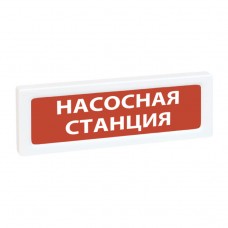 НАСОСНАЯ
СТАНЦИЯ